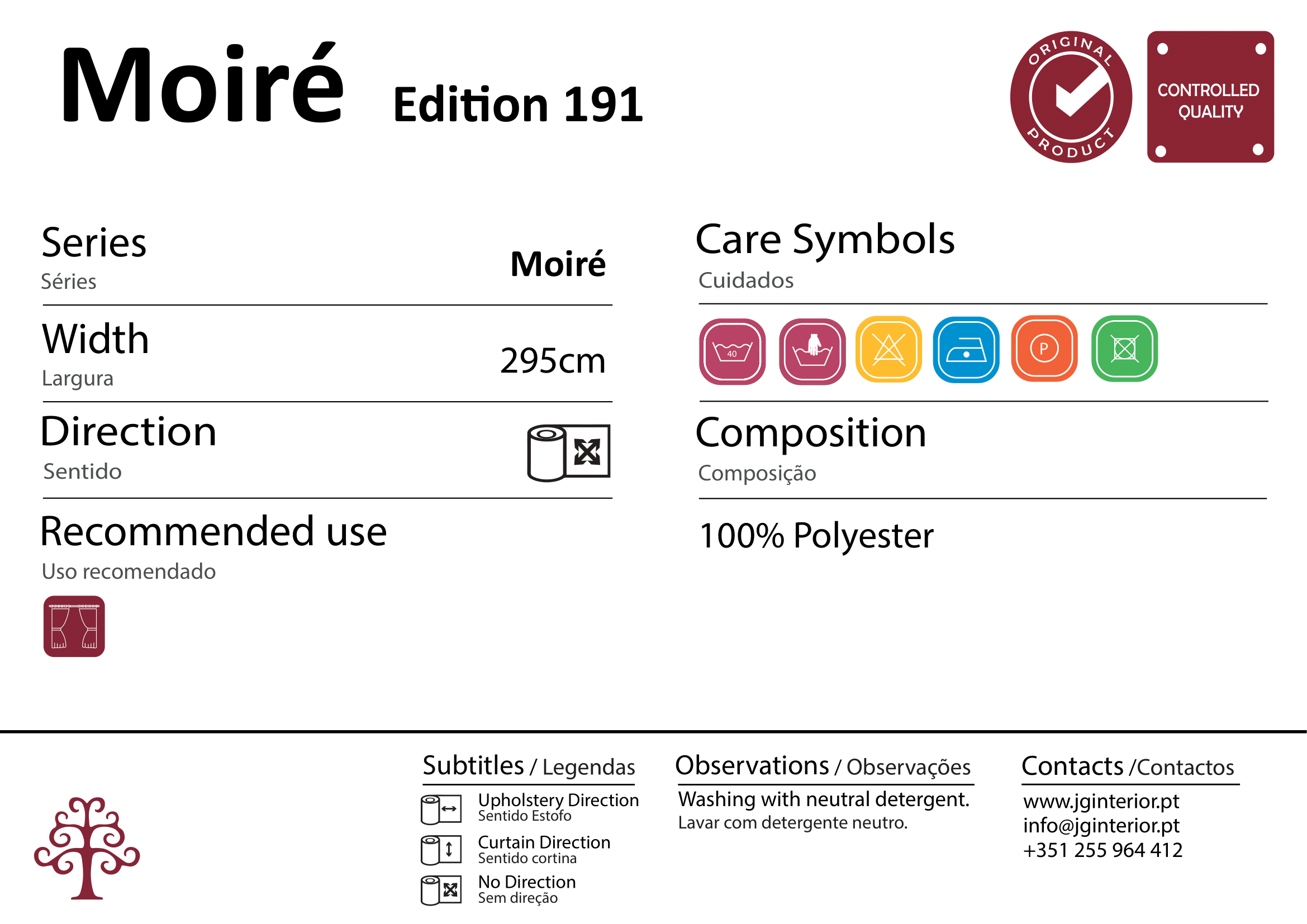 Moiré Edition 191

ORIGINAL PRODUCT

CONTROLLED QUALITY

Series
Séries

Moiré

Width
Largura

295cm

Direction
Sentido

Recommended use
Uso recomendado

Care Symbols
Cuidados

40

P

Composition
Composição

100% Polyester

Subtitles / Legendas

Upholstery Direction
Sentido Estofo

Curtain Direction
Sentido cortina

No Direction
Sem direção

Observations / Observações

Washing with neutral detergent.
Lavar com detergente neutro.

Contacts /Contactos

www.jginterior.pt
info@jginterior.pt
+351 255 964 412